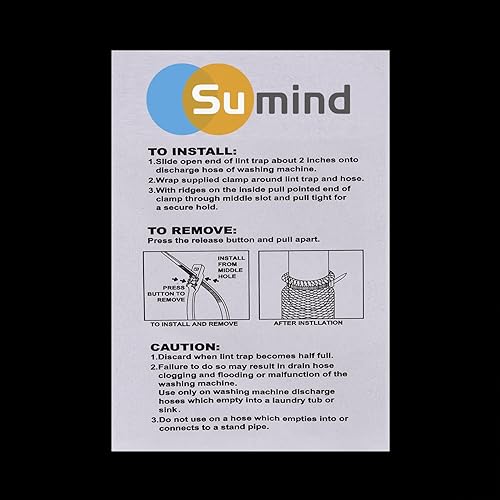 Sumind

TO INSTALL:
1.Slide open end of lint trap about 2 inches onto discharge hose of washing machine.
2.Wrap supplied clamp around lint trap and hose.
3.With ridges on the inside pull pointed end of clamp through middle slot and pull tight for a secure hold.

TO REMOVE:
Press the release button and pull apart.

INSTALL FROM MIDDLE HOLE

PRESS BUTTON TO REMOVE

TO INSTALL AND REMOVE

AFTER INSTLLATION

CAUTION:
1.Discard when lint trap becomes half full.
2.Failure to do so may result in drain hose clogging and flooding or malfunction of the washing machine.
Use only on washing machine discharge hoses which empty into a laundry tub or sink.
3.Do not use on a hose which empties into or connects to a stand pipe.